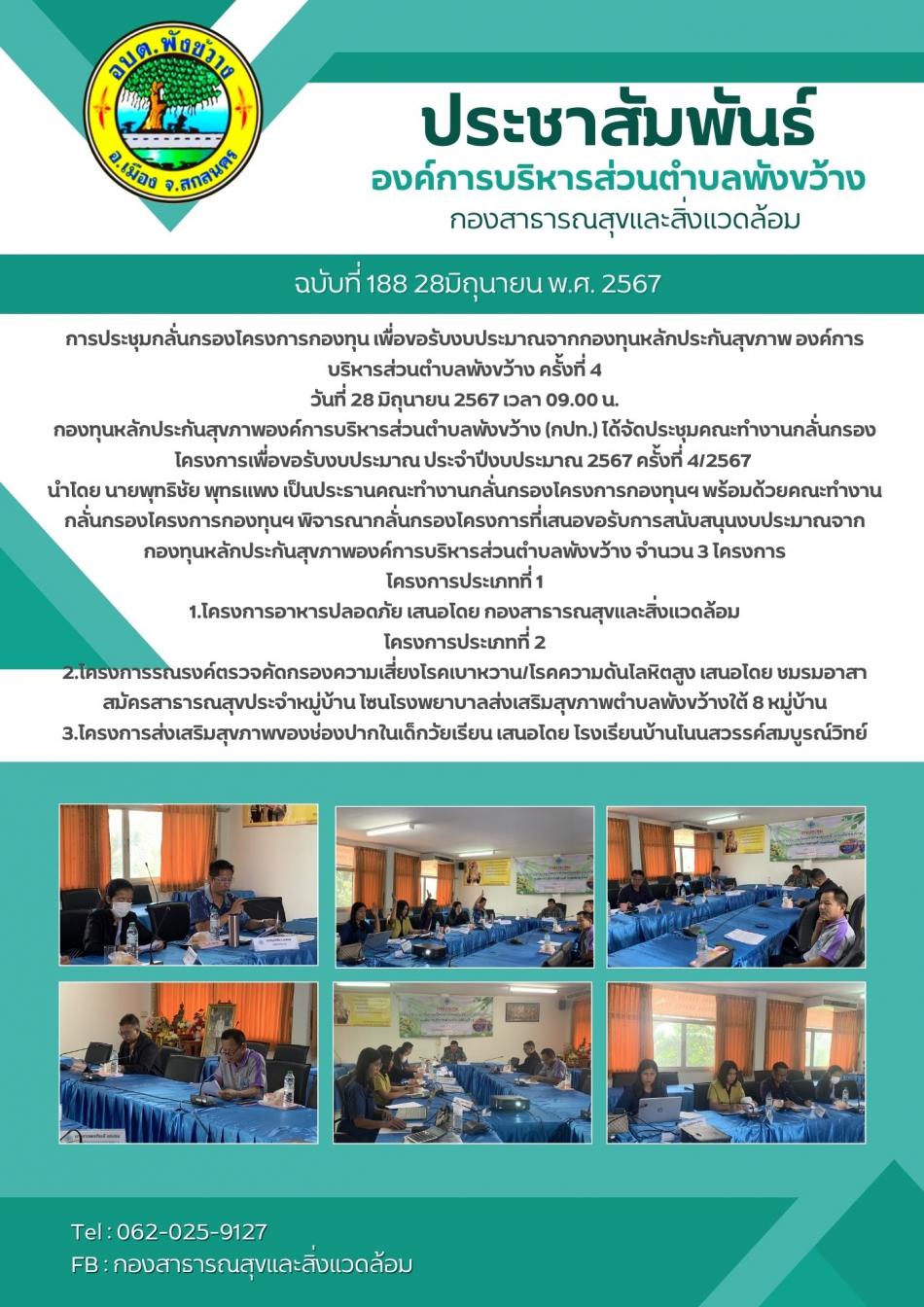 อบต.พังขว้าง
อ.เมือง จ.สกลนคร

ประชาสัมพันธ์
องค์การบริหารส่วนตำบลพังขว้าง
กองสาธารณสุขและสิ่งแวดล้อม

ฉบับที่ 188 28มิถุนายน พ.ศ. 2567

การประชุมกลั่นกรองโครงการกองทุน เพื่อขอรับงบประมาณจากกองทุนหลักประกันสุขภาพ องค์การบริหารส่วนตำบลพังขว้าง ครั้งที่ 4
วันที่ 28 มิถุนายน 2567 เวลา 09.00 น.
กองทุนหลักประกันสุขภาพองค์การบริหารส่วนตำบลพังขว้าง (กปท.) ได้จัดประชุมคณะทำงานกลั่นกรองโครงการเพื่อขอรับงบประมาณ ประจำปีงบประมาณ 2567 ครั้งที่ 4/2567
นำโดย นายพุทธิชัย พุทธแพง เป็นประธานคณะทำงานกลั่นกรองโครงการกองทุนฯ พร้อมด้วยคณะทำงานกลั่นกรองโครงการกองทุนฯ พิจารณากลั่นกรองโครงการที่เสนอขอรับการสนับสนุนงบประมาณจากกองทุนหลักประกันสุขภาพองค์การบริหารส่วนตำบลพังขว้าง จำนวน 3 โครงการ
โครงการประเภทที่ 1
1.โครงการอาหารปลอดภัย เสนอโดย กองสาธารณสุขและสิ่งแวดล้อม
โครงการประเภทที่ 2
2.โครงการรณรงค์ตรวจคัดกรองความเสี่ยงโรคเบาหวาน/โรคความดันโลหิตสูง เสนอโดย ชมรมอาสาสมัครสาธารณสุขประจำหมู่บ้าน โซนโรงพยาบาลส่งเสริมสุขภาพตำบลพังขว้างใต้ 8 หมู่บ้าน
3.โครงการส่งเสริมสุขภาพของช่องปากในเด็กวัยเรียน เสนอโดย โรงเรียนบ้านโนนสวรรค์สมบูรณ์วิทย์

Tel : 062-025-9127
FB : กองสาธารณสุขและสิ่งแวดล้อม